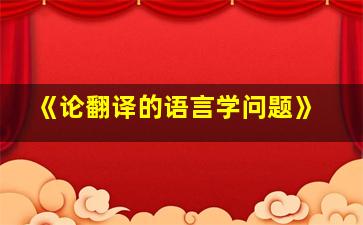 《论翻译的语言学问题》